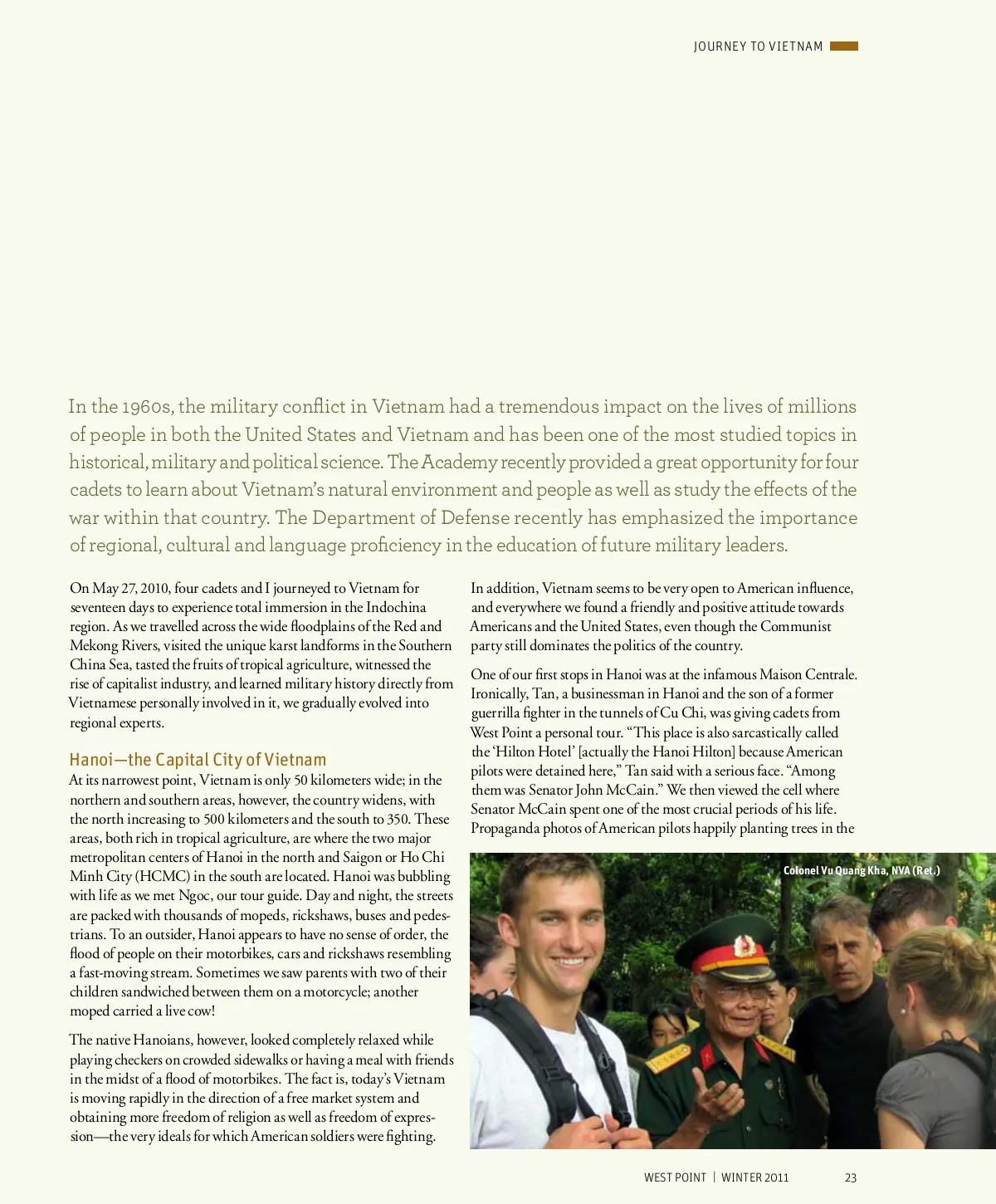 JOURNEY TO VIETNAM

In the 1960s, the military conflict in Vietnam had a tremendous impact on the lives of millions of people in both the United States and Vietnam and has been one of the most studied topics in historical, military and political science. The Academy recently provided a great opportunity for four cadets to learn about Vietnam's natural environment and people as well as study the effects of the war within that country. The Department of Defense recently has emphasized the importance of regional, cultural and language proficiency in the education of future military leaders.

On May 27, 2010, four cadets and I journeyed to Vietnam for seventeen days to experience total immersion in the Indochina region. As we travelled across the wide floodplains of the Red and Mekong Rivers, visited the unique karst landforms in the Southern China Sea, tasted the fruits of tropical agriculture, witnessed the rise of capitalist industry, and learned military history directly from Vietnamese personally involved in it, we gradually evolved into regional experts.

Hanoi—the Capital City of Vietnam

At its narrowest point, Vietnam is only 50 kilometers wide; in the northern and southern areas, however, the country widens, with the north increasing to 500 kilometers and the south to 350. These areas, both rich in tropical agriculture, are where the two major metropolitan centers of Hanoi in the north and Saigon or Ho Chi Minh City (HCMC) in the south are located. Hanoi was bubbling with life as we met Ngoc, our tour guide. Day and night, the streets are packed with thousands of mopeds, rickshaws, buses and pedestrians. To an outsider, Hanoi appears to have no sense of order, the flood of people on their motorbikes, cars and rickshaws resembling a fast-moving stream. Sometimes we saw parents with two of their children sandwiched between them on a motorcycle; another moped carried a live cow!

The native Hanoians, however, looked completely relaxed while playing checkers on crowded sidewalks or having a meal with friends in the midst of a flood of motorbikes. The fact is, today's Vietnam is moving rapidly in the direction of a free market system and obtaining more freedom of religion as well as freedom of expression—the very ideals for which American soldiers were fighting.

In addition, Vietnam seems to be very open to American influence, and everywhere we found a friendly and positive attitude towards Americans and the United States, even though the Communist party still dominates the politics of the country.

One of our first stops in Hanoi was at the infamous Maison Centrale. Ironically, Tan, a businessman in Hanoi and the son of a former guerrilla fighter in the tunnels of Cu Chi, was giving cadets from West Point a personal tour. "This place is also sarcastically called the 'Hilton Hotel' [actually the Hanoi Hilton] because American pilots were detained here," Tan said with a serious face. "Among them was Senator John McCain." We then viewed the cell where Senator McCain spent one of the most crucial periods of his life. Propaganda photos of American pilots happily planting trees in the

Colonel Vu Quang Kha, NVA (Ret.)

WEST POINT | WINTER 2011 23